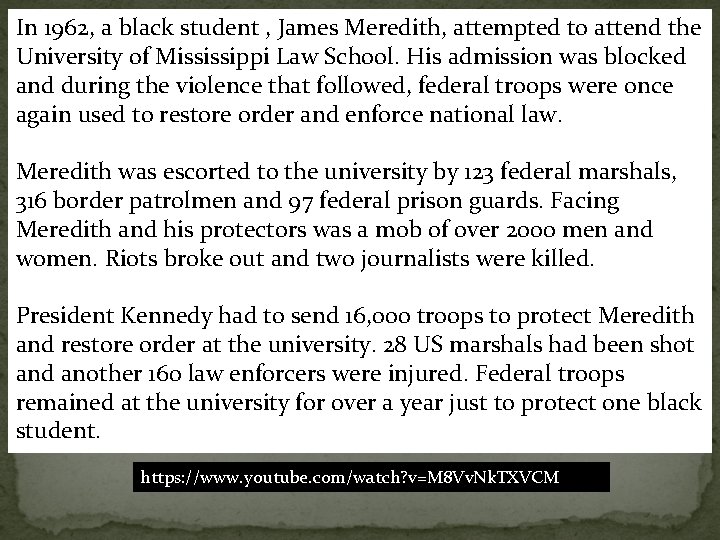 In 1962, a black student , James Meredith, attempted to attend the University of Mississippi Law School. His admission was blocked and during the violence that followed, federal troops were once again used to restore order and enforce national law.

Meredith was escorted to the university by 123 federal marshals, 316 border patrolmen and 97 federal prison guards. Facing Meredith and his protectors was a mob of over 2000 men and women. Riots broke out and two journalists were killed.

President Kennedy had to send 16,000 troops to protect Meredith and restore order at the university. 28 US marshals had been shot and another 160 law enforcers were injured. Federal troops remained at the university for over a year just to protect one black student.

https://www.youtube.com/watch?v=M8VvNkTXVCM